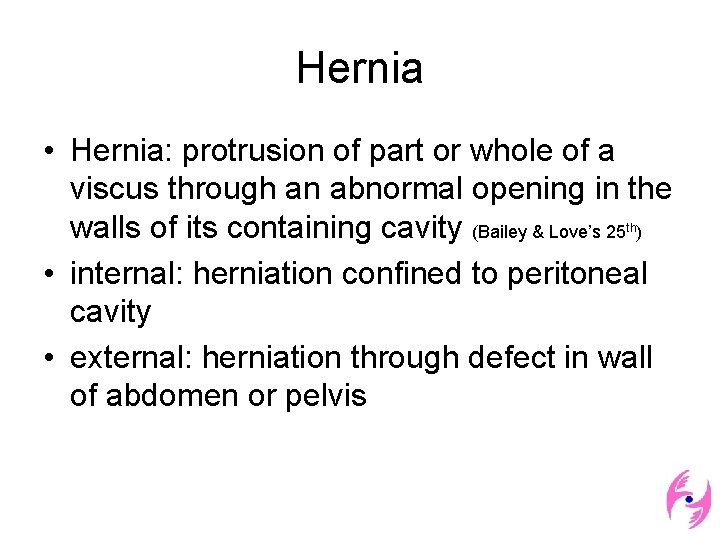 Hernia

• Hernia: protrusion of part or whole of a viscus through an abnormal opening in the walls of its containing cavity (Bailey & Love's 25$^{th}$)
• internal: herniation confined to peritoneal cavity
• external: herniation through defect in wall of abdomen or pelvis